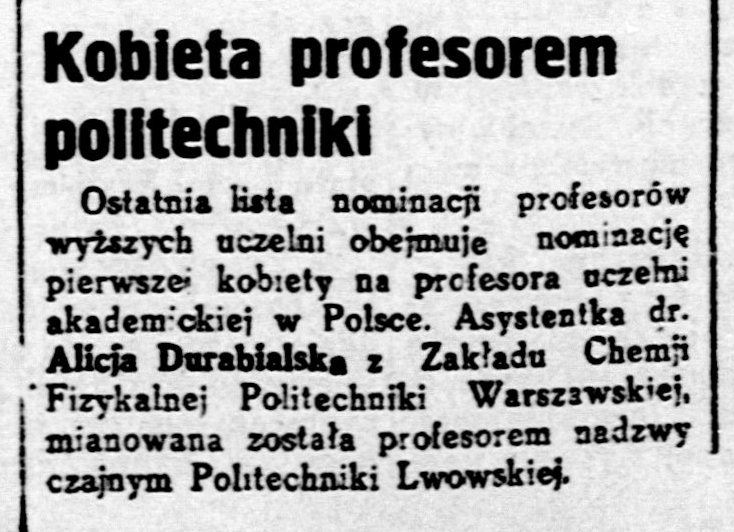 Kobieta profesorem politechniki

Ostatnia lista nominacji profesorów wyższych uczelni obejmuje nominację pierwszej kobiety na profesora uczelni akademickiej w Polsce. Asystentka dr. Alicja Durabialska z Zakładu Chemji Fizykalnej Politechniki Warszawskiej, mianowana została profesorem nadzwyczajnym Politechniki Lwowskiej.